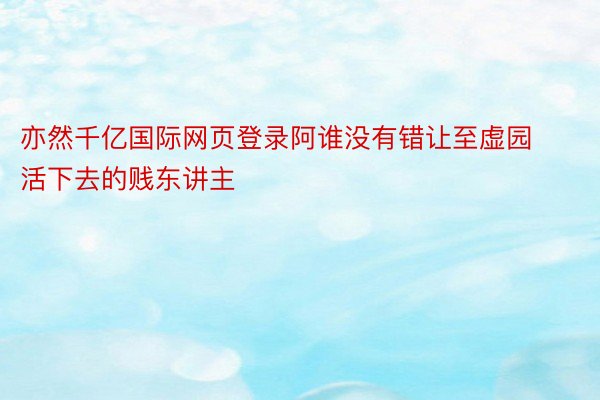 亦然千亿国际网页登录阿谁没有错让至虚园活下去的贱东讲主